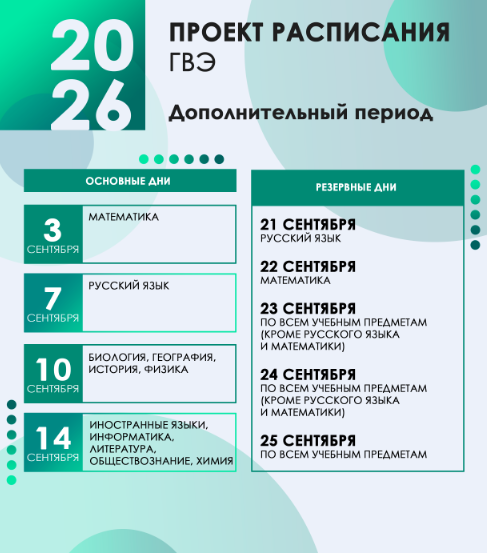 20
26

ПРОЕКТ РАСПИСАНИЯ
ГВЭ

Дополнительный период

ОСНОВНЫЕ ДНИ

3 СЕНТЯБРЯ
МАТЕМАТИКА

7 СЕНТЯБРЯ
РУССКИЙ ЯЗЫК

10 СЕНТЯБРЯ
БИОЛОГИЯ, ГЕОГРАФИЯ, ИСТОРИЯ, ФИЗИКА

14 СЕНТЯБРЯ
ИНОСТРАННЫЕ ЯЗЫКИ, ИНФОРМАТИКА, ЛИТЕРАТУРА, ОБЩЕСТВОЗНАНИЕ, ХИМИЯ

РЕЗЕРВНЫЕ ДНИ

21 СЕНТЯБРЯ
РУССКИЙ ЯЗЫК

22 СЕНТЯБРЯ
МАТЕМАТИКА

23 СЕНТЯБРЯ
ПО ВСЕМ УЧЕБНЫМ ПРЕДМЕТАМ (КРОМЕ РУССКОГО ЯЗЫКА И МАТЕМАТИКИ)

24 СЕНТЯБРЯ
ПО ВСЕМ УЧЕБНЫМ ПРЕДМЕТАМ (КРОМЕ РУССКОГО ЯЗЫКА И МАТЕМАТИКИ)

25 СЕНТЯБРЯ
ПО ВСЕМ УЧЕБНЫМ ПРЕДМЕТАМ